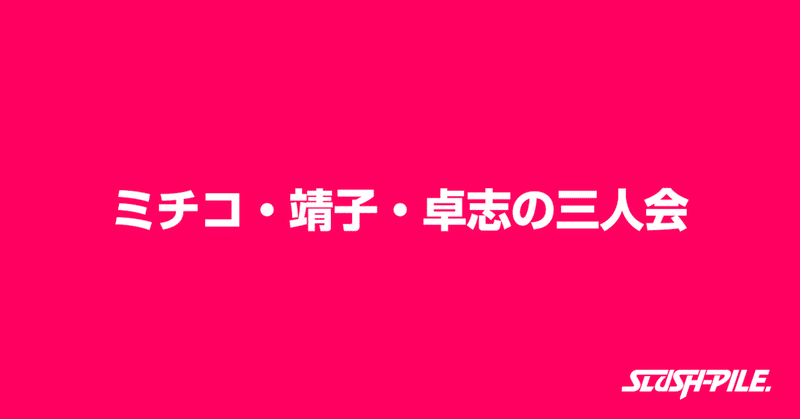 ミチコ・靖子・卓志の三人会

SLUSH-PILE.